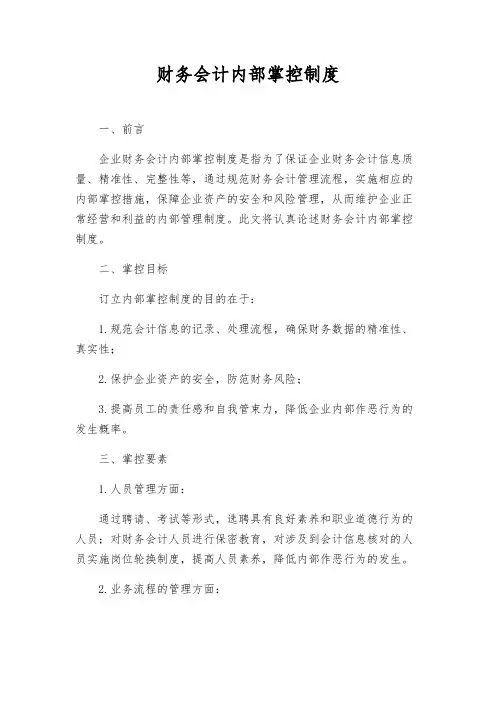 财务会计内部掌控制度

一、前言

企业财务会计内部掌控制度是指为了保证企业财务会计信息质量、精准性、完整性等，通过规范财务会计管理流程，实施相应的内部掌控措施，保障企业资产的安全和风险管理，从而维护企业正常经营和利益的内部管理制度。此文将认真论述财务会计内部掌控制度。

二、掌控目标

订立内部掌控制度的目的在于：

1. 规范会计信息的记录、处理流程，确保财务数据的精准性、真实性；

2. 保护企业资产的安全，防范财务风险；

3. 提高员工的责任感和自我管束力，降低企业内部作恶行为的发生概率。

三、掌控要素

1. 人员管理方面：

通过聘请、考试等形式，选聘具有良好素养和职业道德行为的人员；对财务会计人员进行保密教育，对涉及到会计信息核对的人员实施岗位轮换制度，提高人员素养，降低内部作恶行为的发生。

2. 业务流程的管理方面：